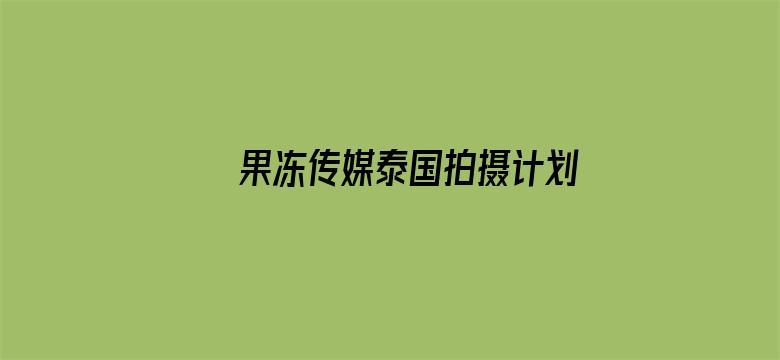 果冻传媒泰国拍摄计划